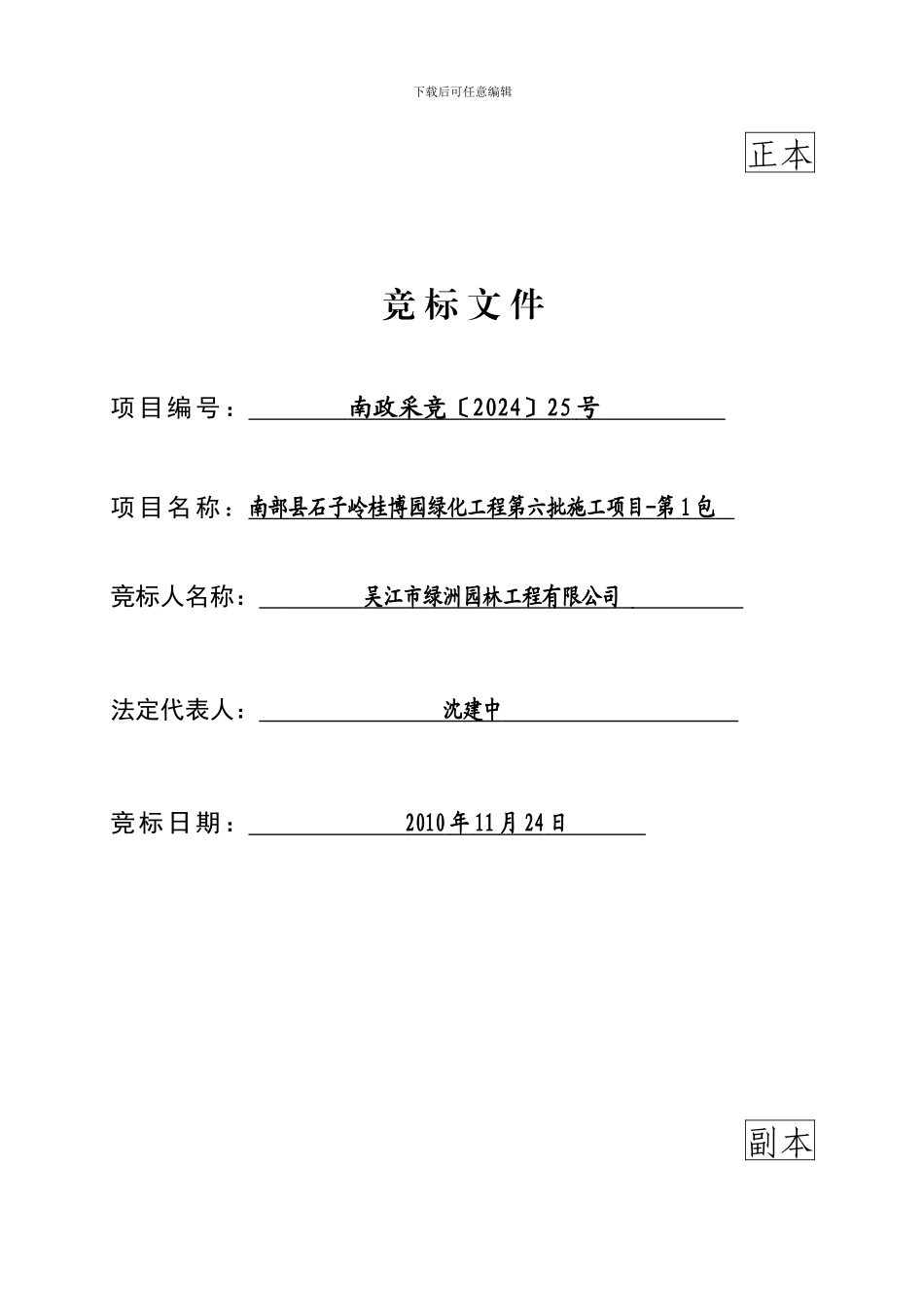 下载后可任意编辑

正本

竞标文件

项目编号：南政采竞〔2024〕25号

项目名称：南部县石子岭桂博园绿化工程第六批施工项目-第1包

竞标人名称：吴江市绿洲园林工程有限公司

法定代表人：沈建中

竞标日期：2010年11月24日

副本